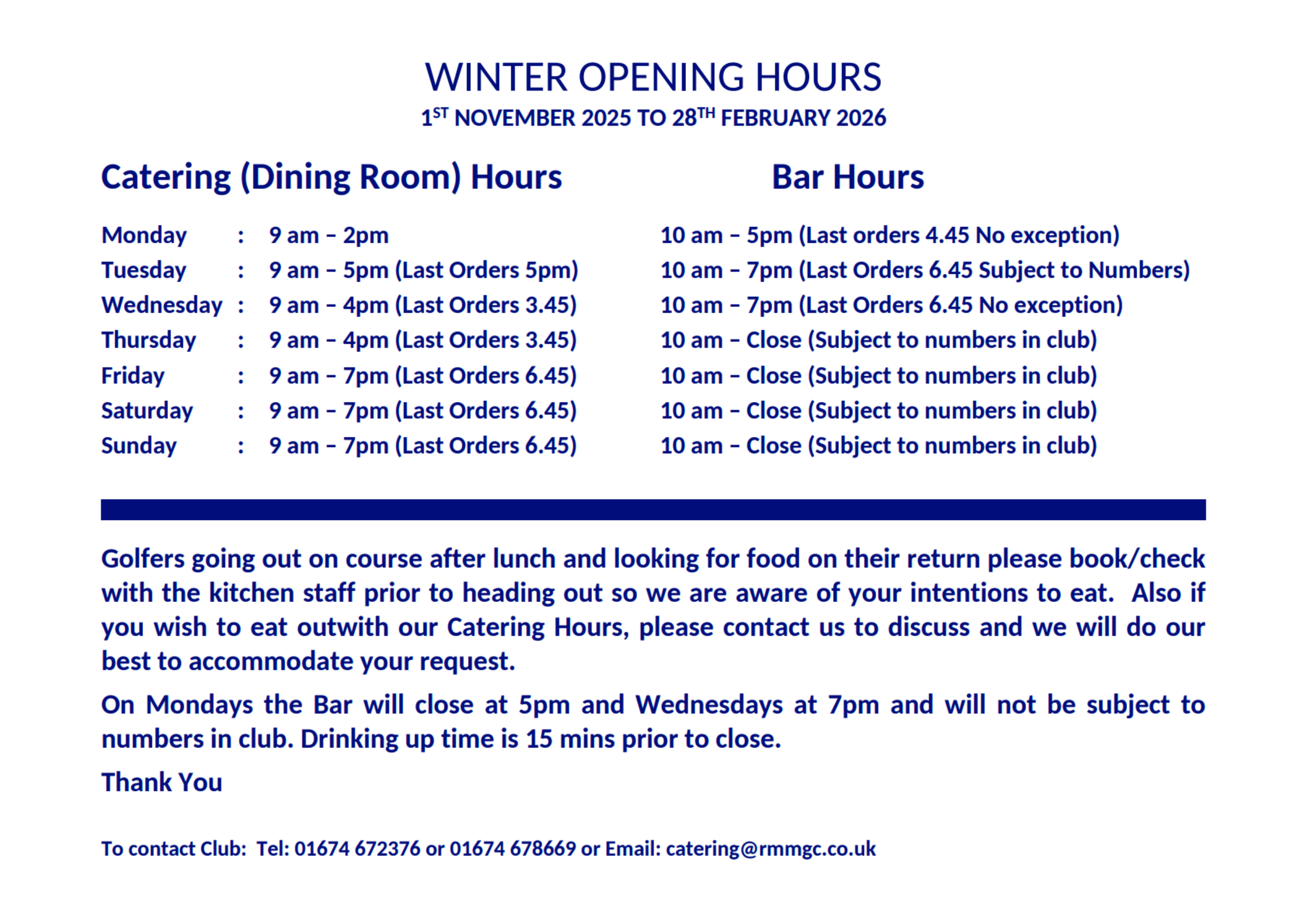 WINTER OPENING HOURS
1ST NOVEMBER 2025 TO 28TH FEBRUARY 2026

Catering (Dining Room) Hours

Monday : 9 am – 2pm
Tuesday : 9 am – 5pm (Last Orders 5pm)
Wednesday : 9 am – 4pm (Last Orders 3.45)
Thursday : 9 am – 4pm (Last Orders 3.45)
Friday : 9 am – 7pm (Last Orders 6.45)
Saturday : 9 am – 7pm (Last Orders 6.45)
Sunday : 9 am – 7pm (Last Orders 6.45)

Bar Hours

10 am – 5pm (Last orders 4.45 No exception)
10 am – 7pm (Last Orders 6.45 Subject to Numbers)
10 am – 7pm (Last Orders 6.45 No exception)
10 am – Close (Subject to numbers in club)
10 am – Close (Subject to numbers in club)
10 am – Close (Subject to numbers in club)
10 am – Close (Subject to numbers in club)

Golfers going out on course after lunch and looking for food on their return please book/check with the kitchen staff prior to heading out so we are aware of your intentions to eat. Also if you wish to eat outwith our Catering Hours, please contact us to discuss and we will do our best to accommodate your request.

On Mondays the Bar will close at 5pm and Wednesdays at 7pm and will not be subject to numbers in club. Drinking up time is 15 mins prior to close.

Thank You

To contact Club: Tel: 01674 672376 or 01674 678669 or Email: catering@rmmgc.co.uk